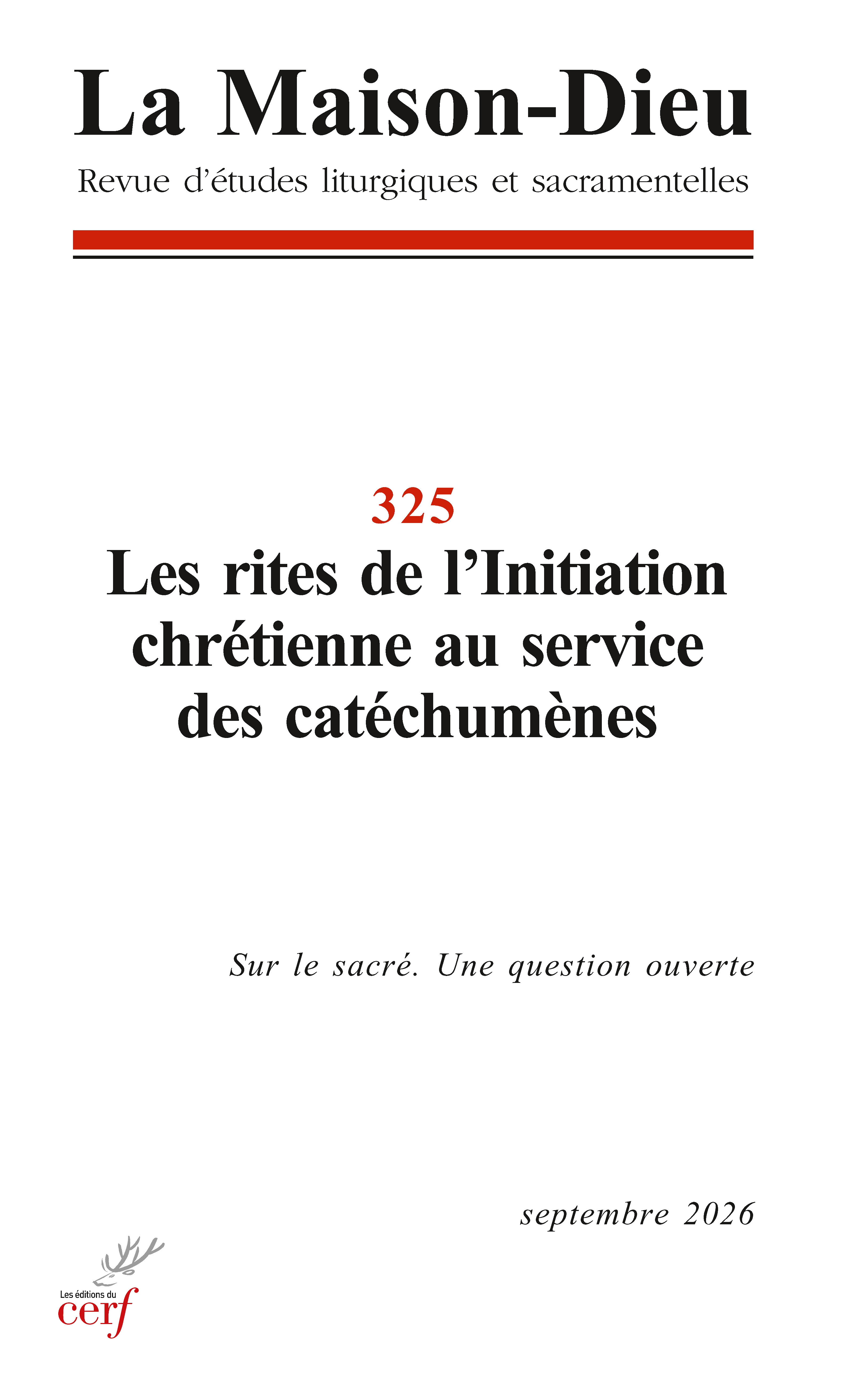 La Maison-Dieu

Revue d’études liturgiques et sacramentelles

325

Les rites de l’Initiation chrétienne au service des catéchumènes

Sur le sacré. Une question ouverte

septembre 2026

Les éditions du cerf